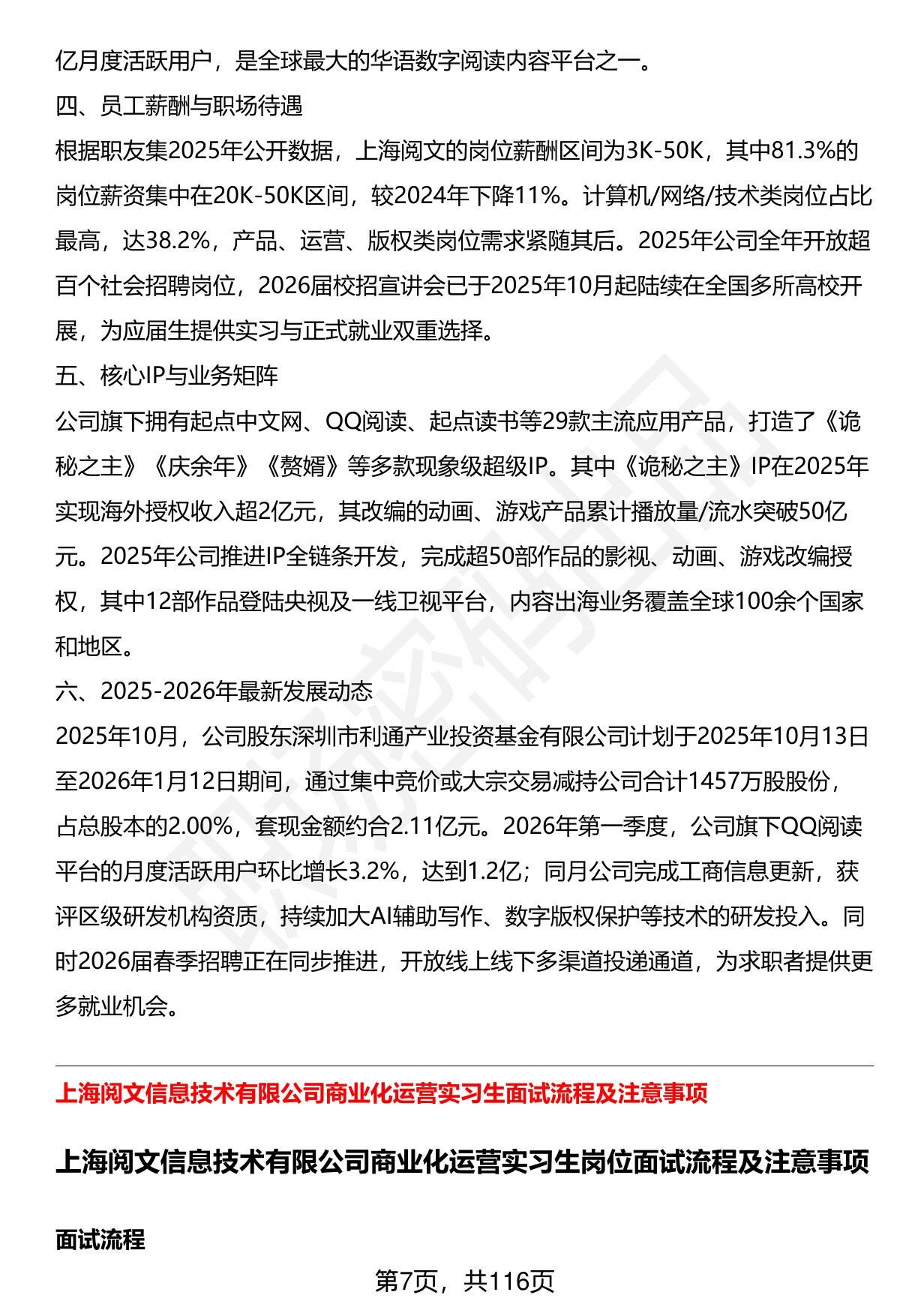 亿月度活跃用户，是全球最大的华语数字阅读内容平台之一。

四、员工薪酬与职场待遇

根据职友集2025年公开数据，上海阅文的岗位薪酬区间为3K-50K，其中81.3%的岗位薪资集中在20K-50K区间，较2024年下降11%。计算机/网络/技术类岗位占比最高，达38.2%，产品、运营、版权类岗位需求紧随其后。2025年公司全年开放超百个社会招聘岗位，2026届校招宣讲会已于2025年10月起陆续在全国多所高校开展，为应届生提供实习与正式就业双重选择。

五、核心IP与业务矩阵

公司旗下拥有起点中文网、QQ阅读、起点读书等29款主流应用产品，打造了《诡秘之主》《庆余年》《赘婿》等多款现象级超级IP。其中《诡秘之主》IP在2025年实现海外授权收入超2亿元，其改编的动画、游戏产品累计播放量/流水突破50亿元。2025年公司推进IP全链条开发，完成超50部作品的影视、动画、游戏改编授权，其中12部作品登陆央视及一线卫视平台，内容出海业务覆盖全球100余个国家和地区。

六、2025-2026年最新发展动态

2025年10月，公司股东深圳市利通产业投资基金有限公司计划于2025年10月13日至2026年1月12日期间，通过集中竞价或大宗交易减持公司合计1457万股股份，占总股本的2.00%，套现金额约合2.11亿元。2026年第一季度，公司旗下QQ阅读平台的月度活跃用户环比增长3.2%，达到1.2亿；同月公司完成工商信息更新，获评区级研发机构资质，持续加大AI辅助写作、数字版权保护等技术的研发投入。同时2026届春季招聘正在同步推进，开放线上线下多渠道投递通道，为求职者提供更多就业机会。

上海阅文信息技术有限公司商业化运营实习生面试流程及注意事项

上海阅文信息技术有限公司商业化运营实习生岗位面试流程及注意事项

面试流程

第7页，共116页